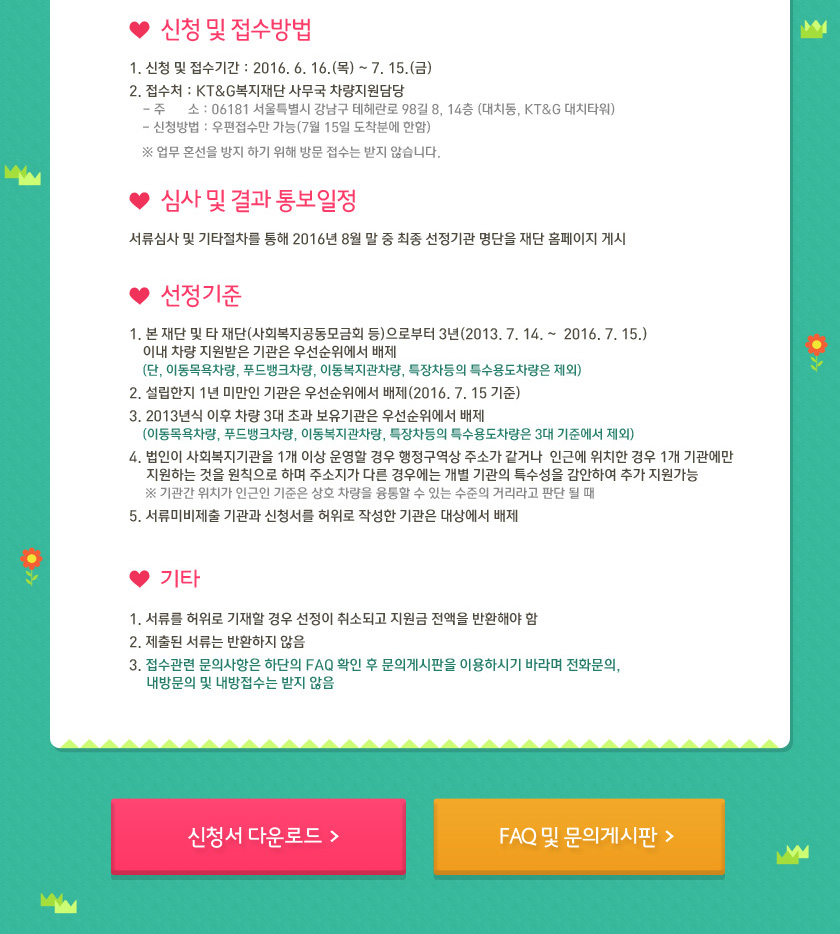 신청 및 접수방법

1. 신청 및 접수기간 : 2016. 6. 16.(목) ~ 7. 15.(금)
2. 접수처 : KT&G복지재단 사무국 차량지원담당
- 주 소 : 06181 서울특별시 강남구 테헤란로 98길 8, 14층 (대치동, KT&G 대치타워)
- 신청방법 : 우편접수만 가능(7월 15일 도착분에 한함)
※ 업무 혼선을 방지 하기 위해 방문 접수는 받지 않습니다.

심사 및 결과 통보일정

서류심사 및 기타절차를 통해 2016년 8월 말 중 최종 선정기관 명단을 재단 홈페이지 게시

선정기준

1. 본 재단 및 타 재단(사회복지공동모금회 등)으로부터 3년(2013. 7. 14. ~ 2016. 7. 15.) 이내 차량 지원받은 기관은 우선순위에서 배제
(단, 이동목욕차량, 푸드뱅크차량, 이동복지관차량, 특장차등의 특수용도차량은 제외)
2. 설립한지 1년 미만인 기관은 우선순위에서 배제(2016. 7. 15 기준)
3. 2013년식 이후 차량 3대 초과 보유기관은 우선순위에서 배제
(이동목욕차량, 푸드뱅크차량, 이동복지관차량, 특장차등의 특수용도차량은 3대 기준에서 제외)
4. 법인이 사회복지기관을 1개 이상 운영할 경우 행정구역상 주소가 같거나 인근에 위치한 경우 1개 기관에만 지원하는 것을 원칙으로 하며 주소지가 다른 경우에는 개별 기관의 특수성을 감안하여 추가 지원가능
※ 기관간 위치가 인근인 기준은 상호 차량을 융통할 수 있는 수준의 거리라고 판단 될 때
5. 서류미비제출 기관과 신청서를 허위로 작성한 기관은 대상에서 배제

기타

1. 서류를 허위로 기재할 경우 선정이 취소되고 지원금 전액을 반환해야 함
2. 제출된 서류는 반환하지 않음
3. 접수관련 문의사항은 하단의 FAQ 확인 후 문의게시판을 이용하시기 바라며 전화문의, 내방문의 및 내방접수는 받지 않음

신청서 다운로드 >

FAQ 및 문의게시판 >